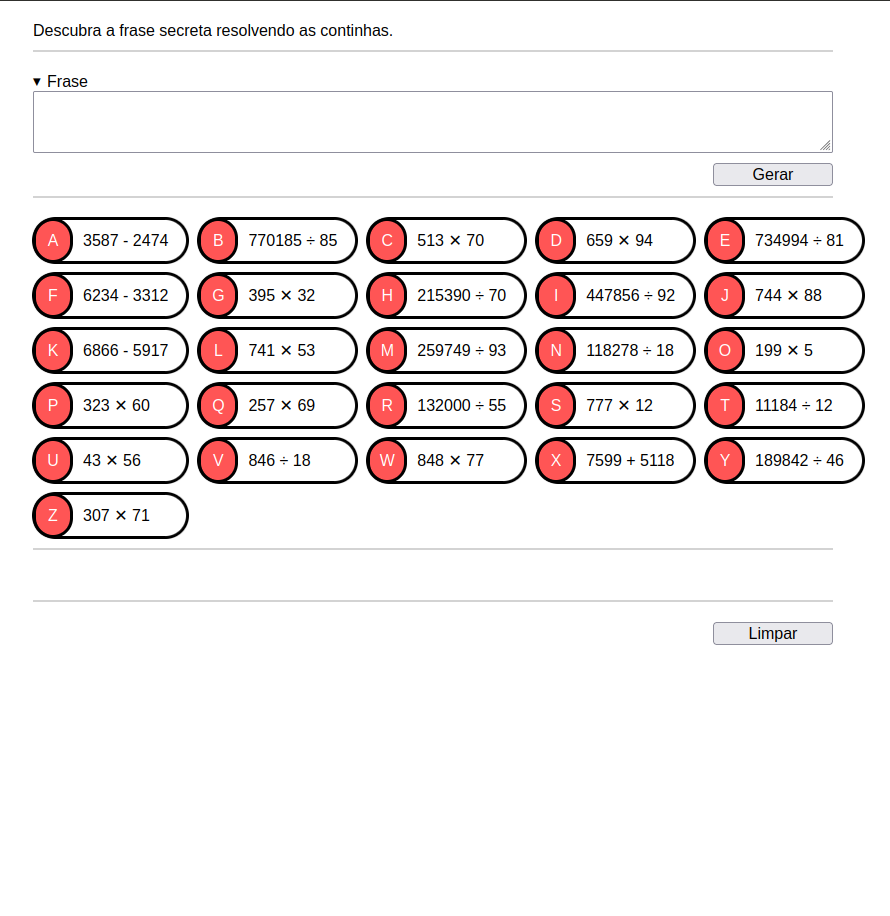 Descubra a frase secreta resolvendo as continhas.

▾ Frase

Gerar

A $3587 - 2474$
B $770185 \div 85$
C $513 \times 70$
D $659 \times 94$
E $734994 \div 81$
F $6234 - 3312$
G $395 \times 32$
H $215390 \div 70$
I $447856 \div 92$
J $744 \times 88$
K $6866 - 5917$
L $741 \times 53$
M $259749 \div 93$
N $118278 \div 18$
O $199 \times 5$
P $323 \times 60$
Q $257 \times 69$
R $132000 \div 55$
S $777 \times 12$
T $11184 \div 12$
U $43 \times 56$
V $846 \div 18$
W $848 \times 77$
X $7599 + 5118$
Y $189842 \div 46$
Z $307 \times 71$

Limpar